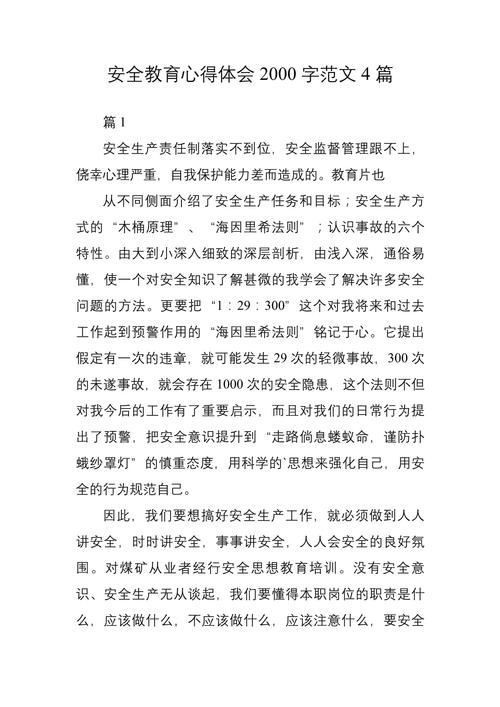 安全教育心得体会 2000 字范文 4 篇

篇 1

安全生产责任制落实不到位，安全监督管理跟不上，侥幸心理严重，自我保护能力差而造成的。教育片也

从不同侧面介绍了安全生产任务和目标；安全生产方式的“木桶原理”、“海因里希法则”；认识事故的六个特性。由大到小深入细致的深层剖析，由浅入深，通俗易懂，使一个对安全知识了解甚微的我学会了解决许多安全问题的方法。更要把“1：29：300”这个对我将来和过去工作起到预警作用的“海因里希法则”铭记于心。它提出假定有一次的违章，就可能发生 29 次的轻微事故，300 次的未遂事故，就会存在 1000 次的安全隐患，这个法则不但对我今后的工作有了重要启示，而且对我们的日常行为提出了预警，把安全意识提升到“走路倘息蝼蚁命，谨防扑蛾纱罩灯”的慎重态度，用科学的`思想来强化自己，用安全的行为规范自己。

因此，我们要想搞好安全生产工作，就必须做到人人讲安全，时时讲安全，事事讲安全，人人会安全的良好氛围。对煤矿从业者经行安全思想教育培训。没有安全意识、安全生产无从谈起，我们要懂得本职岗位的职责是什么，应该做什么，不应该做什么，应该注意什么，要安全